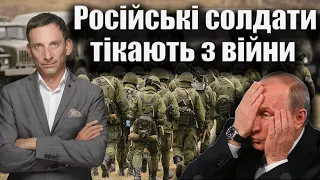 Російські солдати тікають з війни